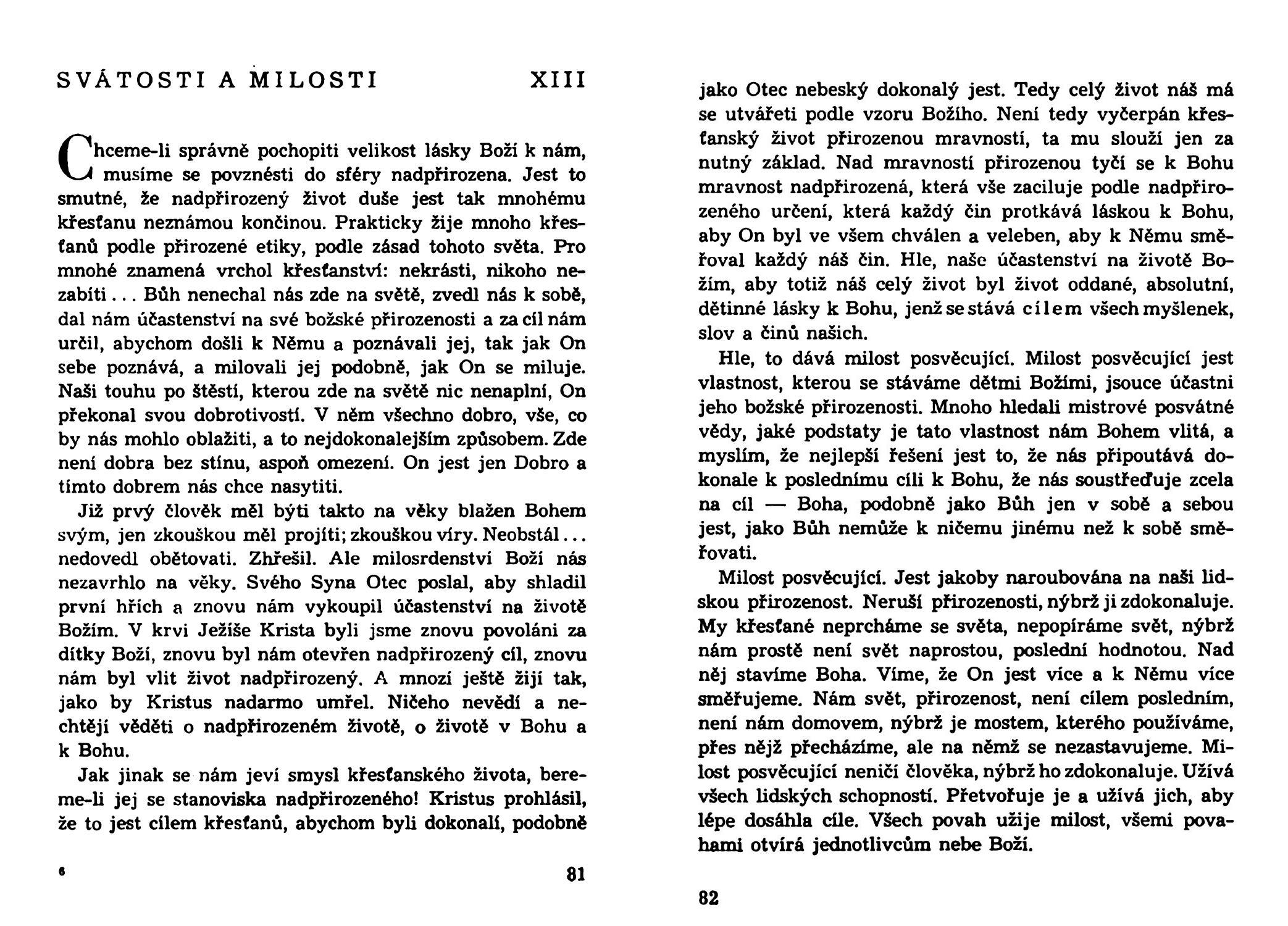 SVÁTOSTI A MILOSTI XIII

Chceme-li správně pochopiti velikost lásky Boží k nám, musíme se povznésti do sféry nadpřirozena. Jest to smutné, že nadpřirozený život duše jest tak mnohému křesťanu neznámou končinou. Prakticky žije mnoho křesťanů podle přirozené etiky, podle zásad tohoto světa. Pro mnohé znamená vrchol křesťanství: nekrásti, nikoho nezabíti... Bůh nenechal nás zde na světě, zvedl nás k sobě, dal nám účastenství na své božské přirozenosti a za cíl nám určil, abychom došli k Němu a poznávali jej, tak jak On sebe poznává, a milovali jej podobně, jak On se miluje. Naši touhu po štěstí, kterou zde na světě nic nenaplní, On překonal svou dobrotivostí. V něm všechno dobro, vše, co by nás mohlo oblažiti, a to nejdokonalejším způsobem. Zde není dobra bez stínu, aspoň omezení. On jest jen Dobro a tímto dobrem nás chce nasytiti.

Již prvý člověk měl býti takto na věky blažen Bohem svým, jen zkouškou měl projíti; zkouškou víry. Neobstál... nedovedl obětovati. Zhřešil. Ale milosrdenství Boží nás nezavrhlo na věky. Svého Syna Otec poslal, aby shladil první hřích a znovu nám vykoupil účastenství na životě Božím. V krvi Ježíše Krista byli jsme znovu povoláni za dítky Boží, znovu byl nám otevřen nadpřirozený cíl, znovu nám byl vlit život nadpřirozený. A mnozí ještě žijí tak, jako by Kristus nadarmo umřel. Ničeho nevědí a nechtějí věděti o nadpřirozeném životě, o životě v Bohu a k Bohu.

Jak jinak se nám jeví smysl křesťanského života, bereme-li jej se stanoviska nadpřirozeného! Kristus prohlásil, že to jest cílem křesťanů, abychom byli dokonalí, podobně

6 81

jako Otec nebeský dokonalý jest. Tedy celý život náš má se utvářeti podle vzoru Božího. Není tedy vyčerpán křesťanský život přirozenou mravností, ta mu slouží jen za nutný základ. Nad mravností přirozenou tyčí se k Bohu mravnost nadpřirozená, která vše zaciluje podle nadpřirozeného určení, která každý čin protkává láskou k Bohu, aby On byl ve všem chválen a veleben, aby k Němu směřoval každý náš čin. Hle, naše účastenství na životě Božím, aby totiž náš celý život byl život oddané, absolutní, dětinné lásky k Bohu, jenž se stává cílem všech myšlenek, slov a činů našich.

Hle, to dává milost posvěcující. Milost posvěcující jest vlastnost, kterou se stáváme dětmi Božími, jsouce účastni jeho božské přirozenosti. Mnoho hledali mistrové posvátné vědy, jaké podstaty je tato vlastnost nám Bohem vlitá, a myslím, že nejlepší řešení jest to, že nás připoutává dokonale k poslednímu cíli k Bohu, že nás soustřeďuje zcela na cíl — Boha, podobně jako Bůh jen v sobě a sebou jest, jako Bůh nemůže k ničemu jinému než k sobě směřovati.

Milost posvěcující. Jest jakoby naroubována na naši lidskou přirozenost. Neruší přirozenosti, nýbrž ji zdokonaluje. My křesťané neprcháme se světa, nepopíráme svět, nýbrž nám prostě není svět naprostou, poslední hodnotou. Nad něj stavíme Boha. Víme, že On jest více a k Němu více směřujeme. Nám svět, přirozenost, není cílem posledním, není nám domovem, nýbrž je mostem, kterého používáme, přes nějž přecházíme, ale na němž se nezastavujeme. Milost posvěcující neničí člověka, nýbrž ho zdokonaluje. Užívá všech lidských schopností. Přetvořuje je a užívá jich, aby lépe dosáhla cíle. Všech povah užije milost, všemi povahami otvírá jednotlivcům nebe Boží.

82